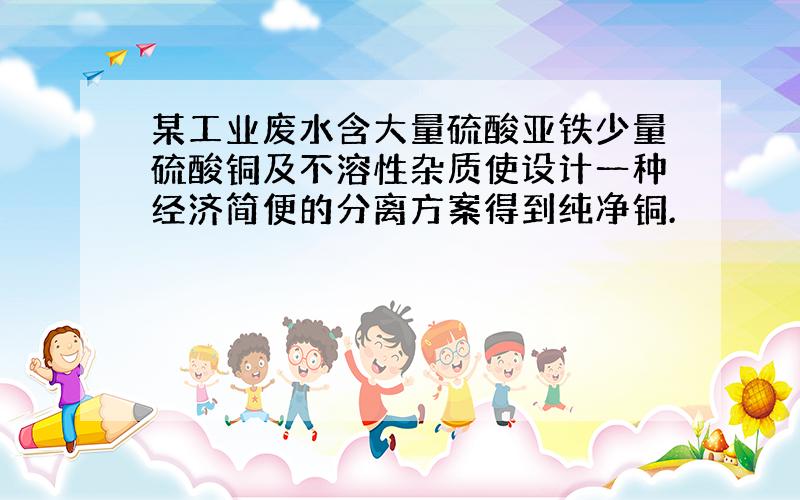 某工业废水含大量硫酸亚铁少量硫酸铜及不溶性杂质使设计一种经济简便的分离方案得到纯净铜.